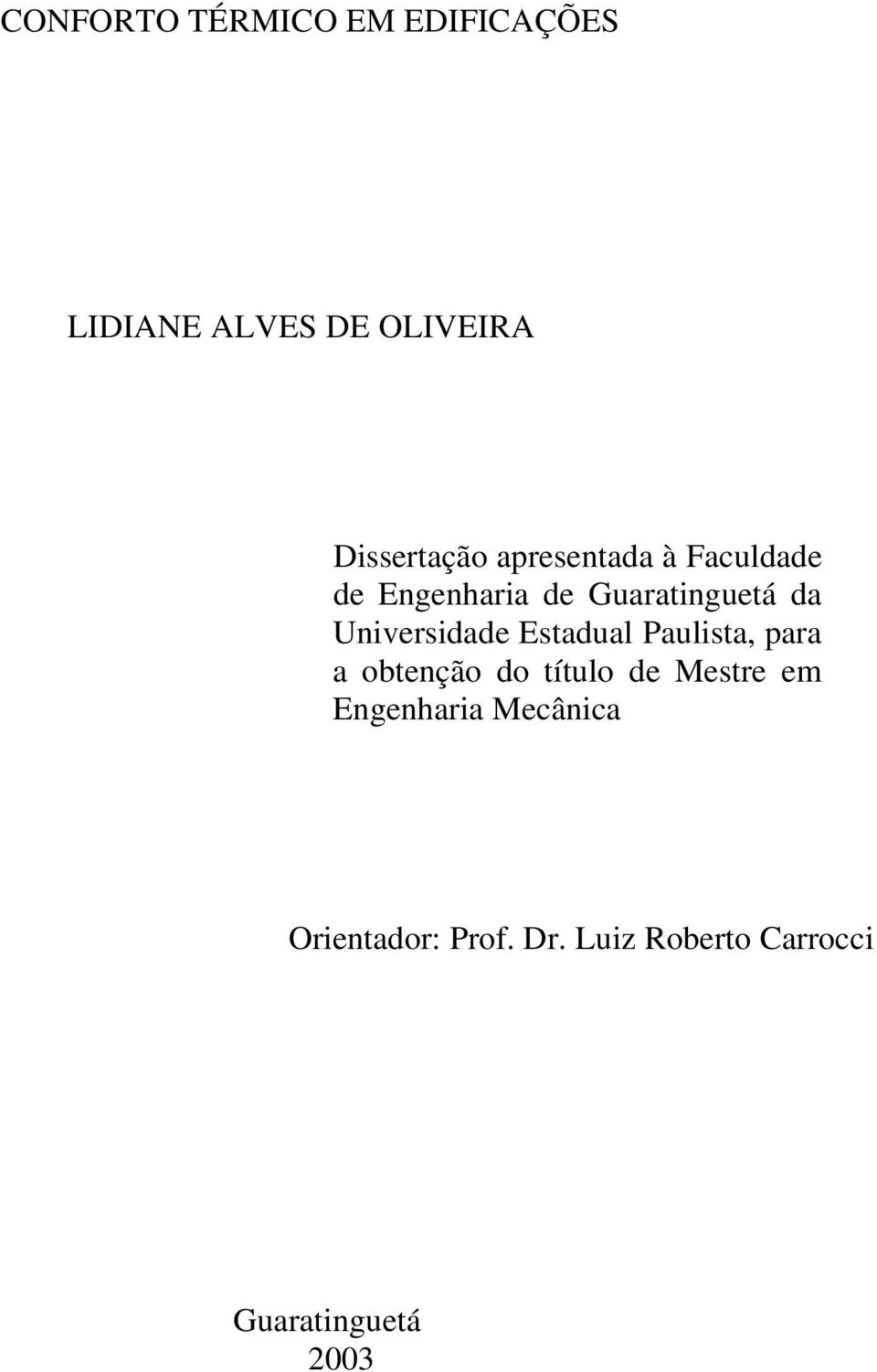 CONFORTO TÉRMICO EM EDIFICAÇÕES

LIDIANE ALVES DE OLIVEIRA

Dissertação apresentada à Faculdade de Engenharia de Guaratinguetá da Universidade Estadual Paulista, para a obtenção do título de Mestre em Engenharia Mecânica

Orientador: Prof. Dr. Luiz Roberto Carrocci

Guaratinguetá
2003